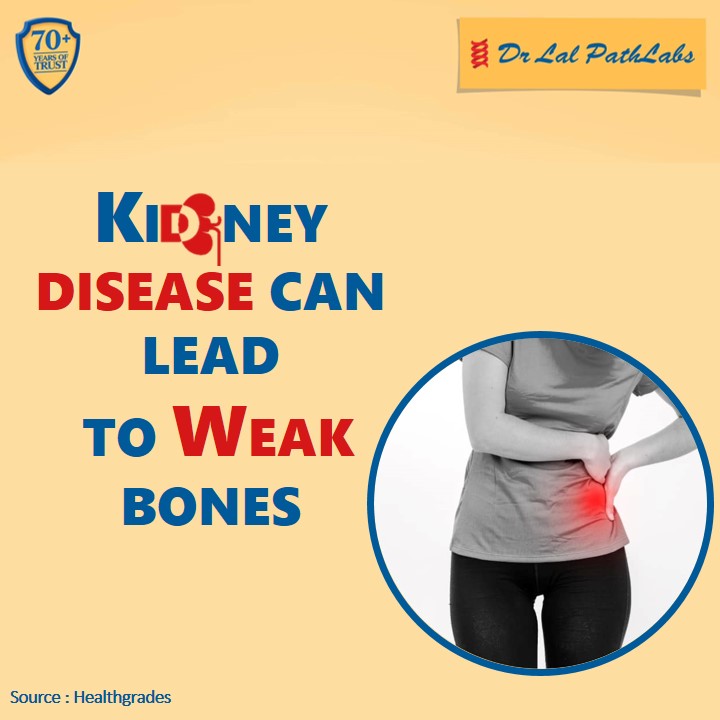 70+
YEARS OF
TRUST

Dr Lal PathLabs

KIDNEY DISEASE CAN LEAD TO WEAK BONES

Source : Healthgrades